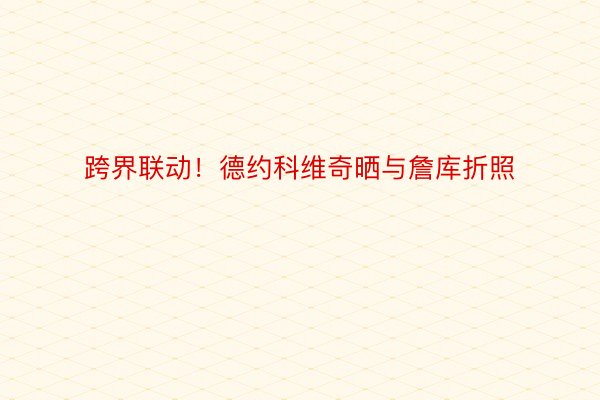 跨界联动！德约科维奇晒与詹库折照